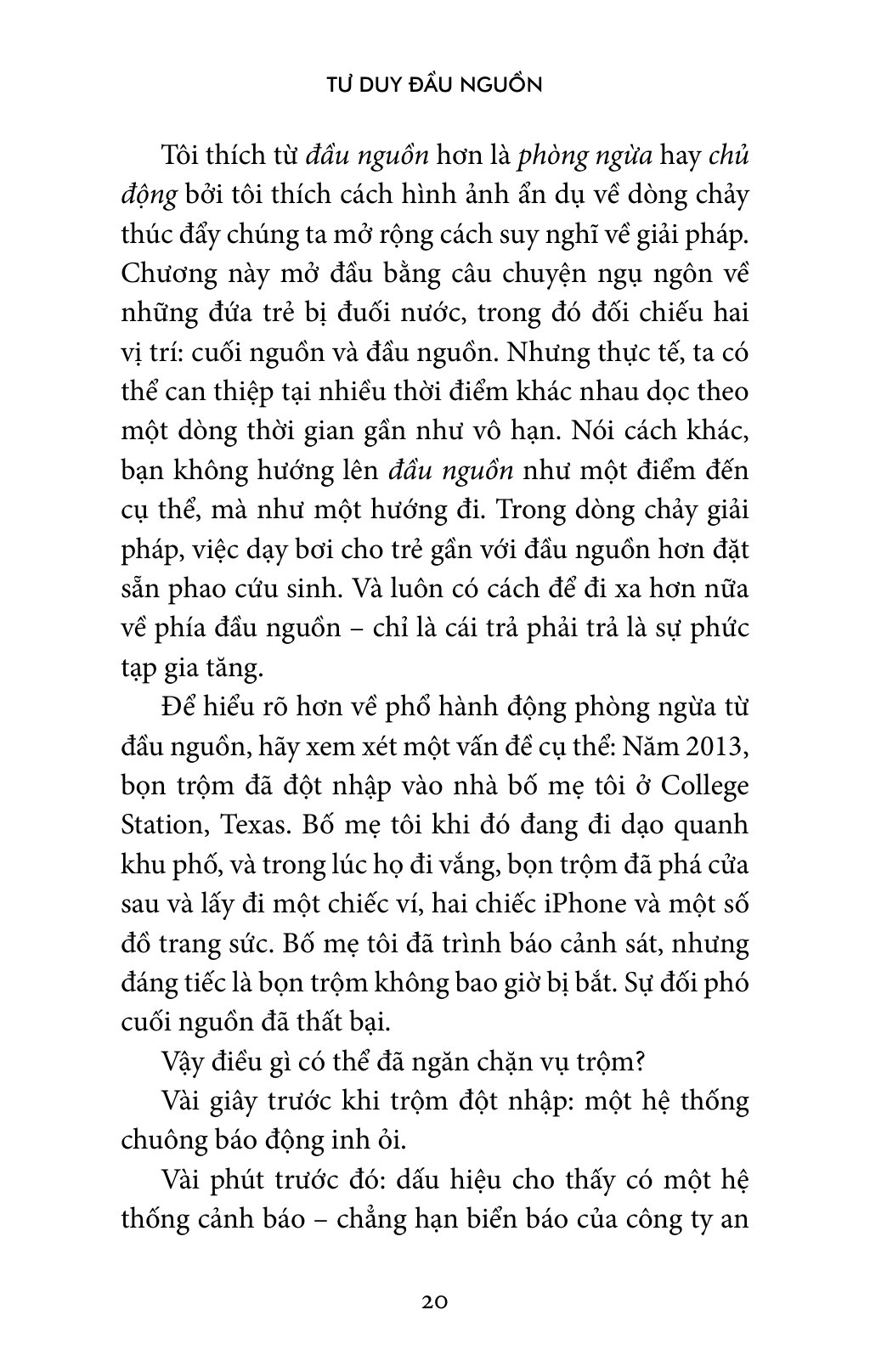 TƯ DUY ĐẦU NGUỒN

Tôi thích từ đầu nguồn hơn là phòng ngừa hay chủ động bởi tôi thích cách hình ảnh ẩn dụ về dòng chảy thúc đẩy chúng ta mở rộng cách suy nghĩ về giải pháp. Chương này mở đầu bằng câu chuyện ngụ ngôn về những đứa trẻ bị đuối nước, trong đó đối chiếu hai vị trí: cuối nguồn và đầu nguồn. Nhưng thực tế, ta có thể can thiệp tại nhiều thời điểm khác nhau dọc theo một dòng thời gian gần như vô hạn. Nói cách khác, bạn không hướng lên đầu nguồn như một điểm đến cụ thể, mà như một hướng đi. Trong dòng chảy giải pháp, việc dạy bơi cho trẻ gần với đầu nguồn hơn đặt sẵn phao cứu sinh. Và luôn có cách để đi xa hơn nữa về phía đầu nguồn – chỉ là cái trả phải trả là sự phức tạp gia tăng.

Để hiểu rõ hơn về phổ hành động phòng ngừa từ đầu nguồn, hãy xem xét một vấn đề cụ thể: Năm 2013, bọn trộm đã đột nhập vào nhà bố mẹ tôi ở College Station, Texas. Bố mẹ tôi khi đó đang đi dạo quanh khu phố, và trong lúc họ đi vắng, bọn trộm đã phá cửa sau và lấy đi một chiếc ví, hai chiếc iPhone và một số đồ trang sức. Bố mẹ tôi đã trình báo cảnh sát, nhưng đáng tiếc là bọn trộm không bao giờ bị bắt. Sự đối phó cuối nguồn đã thất bại.

Vậy điều gì có thể đã ngăn chặn vụ trộm?

Vài giây trước khi trộm đột nhập: một hệ thống chuông báo động inh ỏi.

Vài phút trước đó: dấu hiệu cho thấy có một hệ thống cảnh báo – chẳng hạn biển báo của công ty an

20